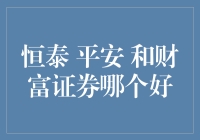 恒泰 平安 和财富证券哪个好